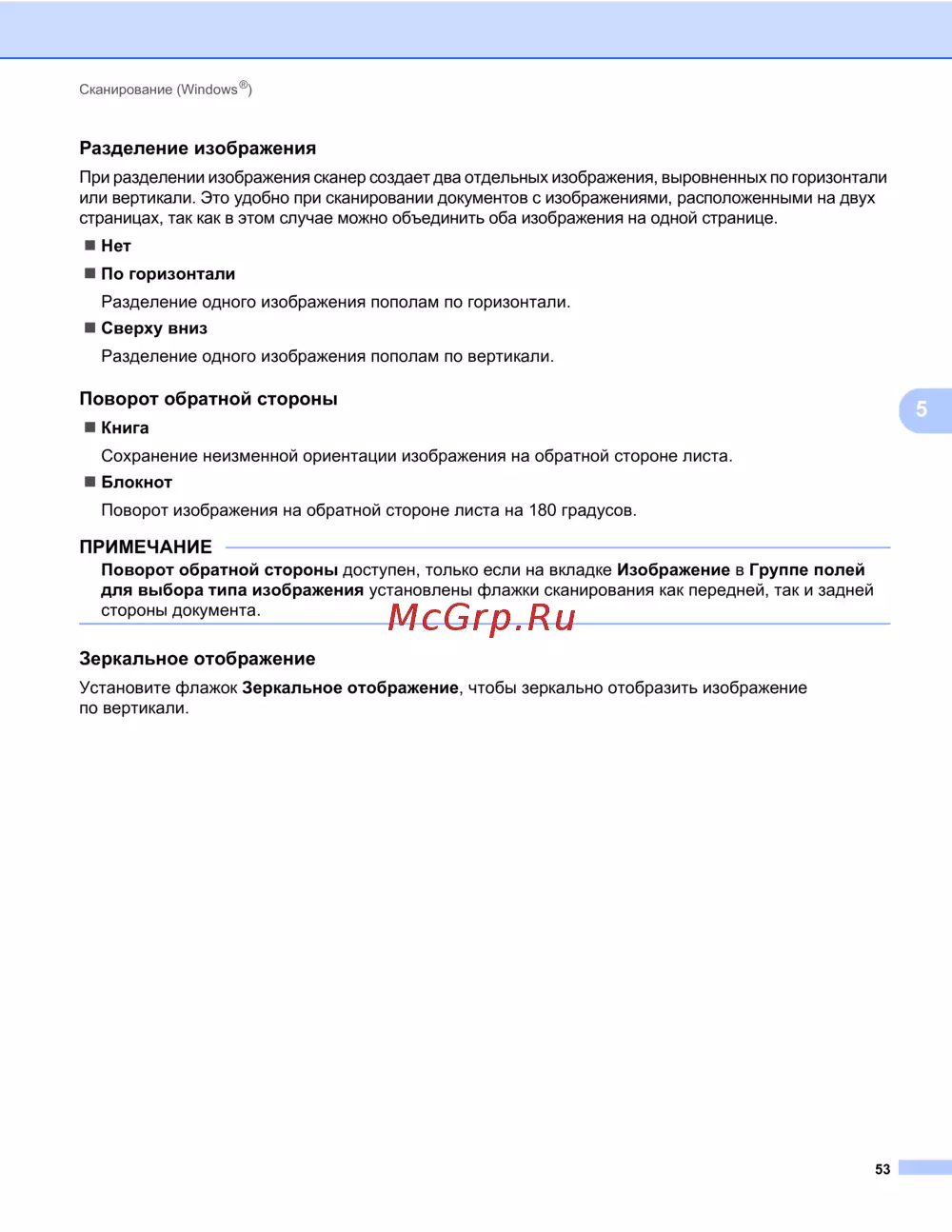 Сканирование (Windows®)

Разделение изображения

При разделении изображения сканер создает два отдельных изображения, выровненных по горизонтали или вертикали. Это удобно при сканировании документов с изображениями, расположенными на двух страницах, так как в этом случае можно объединить оба изображения на одной странице.

■ Нет

■ По горизонтали

Разделение одного изображения пополам по горизонтали.

■ Сверху вниз

Разделение одного изображения пополам по вертикали.

Поворот обратной стороны

■ Книга

Сохранение неизменной ориентации изображения на обратной стороне листа.

■ Блокнот

Поворот изображения на обратной стороне листа на 180 градусов.

5

ПРИМЕЧАНИЕ

Поворот обратной стороны доступен, только если на вкладке Изображение в Группе полей для выбора типа изображения установлены флажки сканирования как передней, так и задней стороны документа.

McGrp.Ru

Зеркальное отображение

Установите флажок Зеркальное отображение, чтобы зеркально отобразить изображение по вертикали.

53